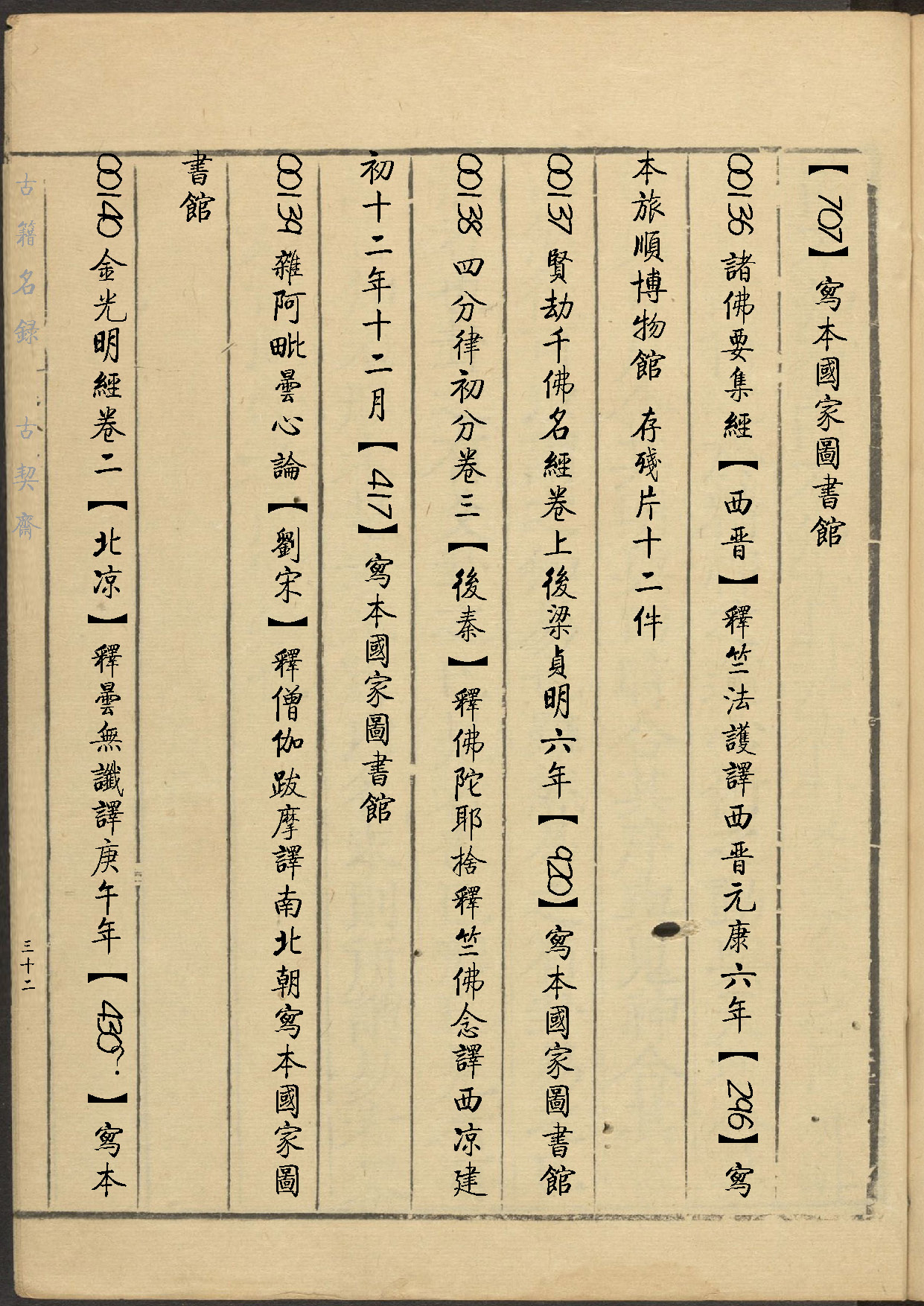 【707】寫本國家圖書館

00136 諸佛要集經【西晋】釋竺法護譯西晋元康六年【296】寫本旅順博物館 存殘片十二件

00137 賢劫千佛名經卷上後梁貞明六年【920】寫本國家圖書館

00138 四分律初分卷三【後秦】釋佛陀耶捨釋竺佛念譯西凉建初十二年十二月【417】寫本國家圖書館

00139 雜阿毗曇心論【劉宋】釋僧伽跋摩譯南北朝寫本國家圖書館

00140 金光明經卷二【北凉】釋曇無讖譯庚午年【430?】寫本

古籍名録 古契齋

三十二